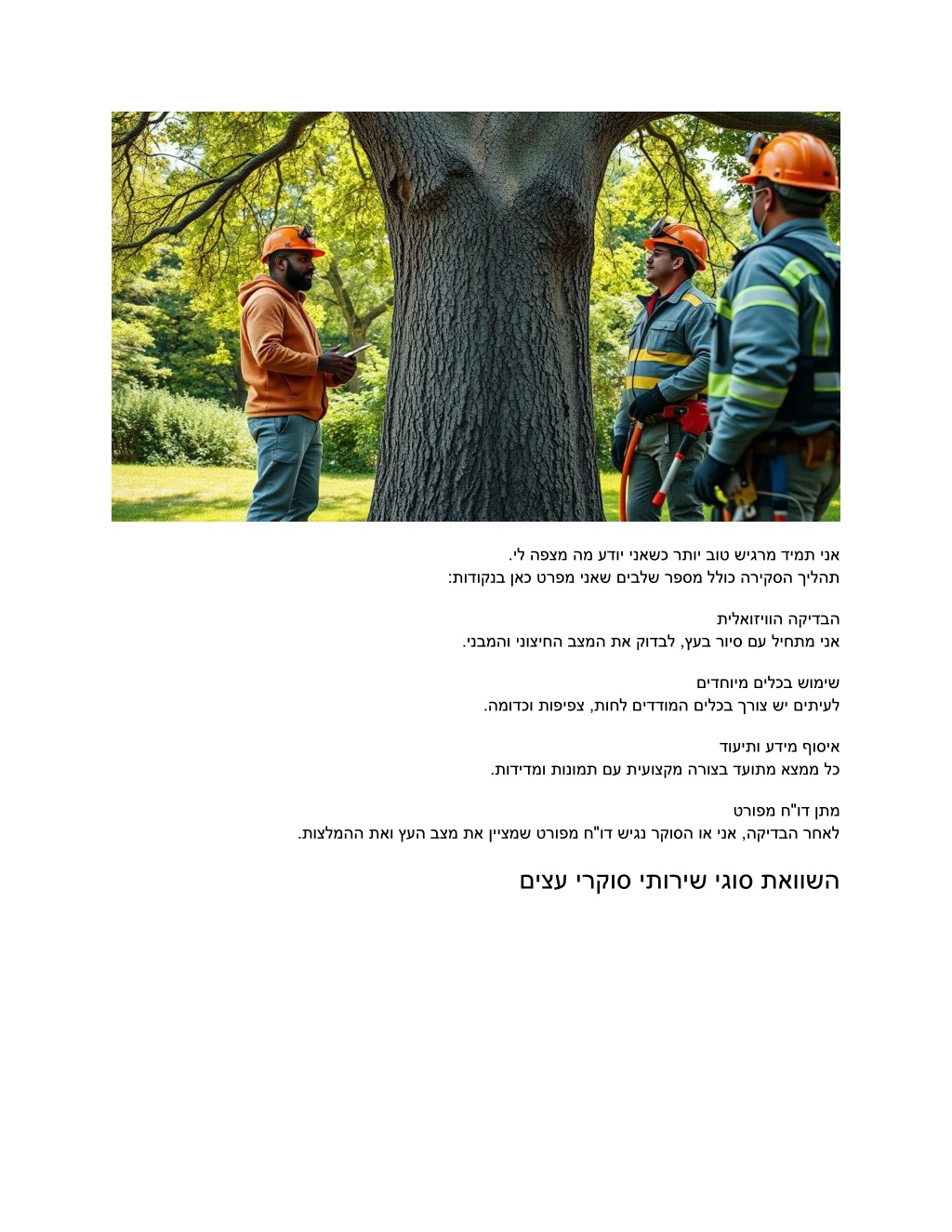 אני תמיד מרגיש טוב יותר כשאני יודע מה מצפה לי.
תהליך הסקירה כולל מספר שלבים שאני מפרט כאן בנקודות:

הבדיקה הוויזואלית
אני מתחיל עם סיור בעץ, לבדוק את המצב החיצוני והמבני.

שימוש בכלים מיוחדים
לעיתים יש צורך בכלים המודדים לחות, צפיפות וכדומה.

איסוף מידע ותיעוד
כל ממצא מתועד בצורה מקצועית עם תמונות ומדידות.

מתן דו"ח מפורט
לאחר הבדיקה, אני או הסוקר נגיש דו"ח מפורט שמציין את מצב העץ ואת ההמלצות.

השוואת סוגי שירותי סוקרי עצים